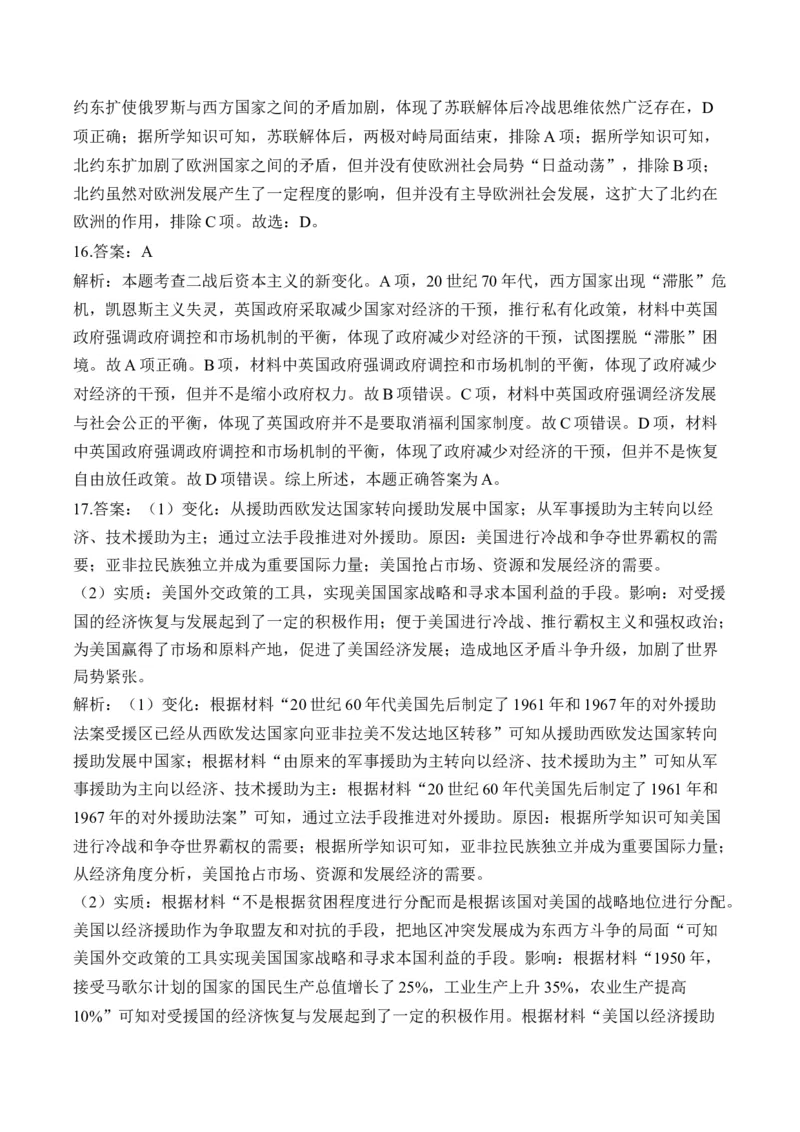 约东扩使俄罗斯与西方国家之间的矛盾加剧，体现了苏联解体后冷战思维依然广泛存在，D项正确；据所学知识可知，苏联解体后，两极对峙局面结束，排除A项；据所学知识可知，北约东扩加剧了欧洲国家之间的矛盾，但并没有使欧洲社会局势“日益动荡”，排除B项；北约虽然对欧洲发展产生了一定程度的影响，但并没有主导欧洲社会发展，这扩大了北约在欧洲的作用，排除C项。故选：D。

16.答案：A

解析：本题考查二战后资本主义的新变化。A项，20世纪70年代，西方国家出现“滞胀”危机，凯恩斯主义失灵，英国政府采取减少国家对经济的干预，推行私有化政策，材料中英国政府强调政府调控和市场机制的平衡，体现了政府减少对经济的干预，试图摆脱“滞胀”困境。故A项正确。B项，材料中英国政府强调政府调控和市场机制的平衡，体现了政府减少对经济的干预，但并不是缩小政府权力。故B项错误。C项，材料中英国政府强调经济发展与社会公正的平衡，体现了英国政府并不是要取消福利国家制度。故C项错误。D项，材料中英国政府强调政府调控和市场机制的平衡，体现了政府减少对经济的干预，但并不是恢复自由放任政策。故D项错误。综上所述，本题正确答案为A。

17.答案：（1）变化：从援助西欧发达国家转向援助发展中国家；从军事援助为主转向以经济、技术援助为主；通过立法手段推进对外援助。原因：美国进行冷战和争夺世界霸权的需要；亚非拉民族独立并成为重要国际力量；美国抢占市场、资源和发展经济的需要。

（2）实质：美国外交政策的工具，实现美国国家战略和寻求本国利益的手段。影响：对受援国的经济恢复与发展起到了一定的积极作用；便于美国进行冷战、推行霸权主义和强权政治；为美国赢得了市场和原料产地，促进了美国经济发展；造成地区矛盾斗争升级，加剧了世界局势紧张。

解析：（1）变化：根据材料“20世纪60年代美国先后制定了1961年和1967年的对外援助法案受援区已经从西欧发达国家向亚非拉美不发达地区转移”可知从援助西欧发达国家转向援助发展中国家；根据材料“由原来的军事援助为主转向以经济、技术援助为主”可知从军事援助为主向以经济、技术援助为主；根据材料“20世纪60年代美国先后制定了1961年和1967年的对外援助法案”可知，通过立法手段推进对外援助。原因：根据所学知识可知美国进行冷战和争夺世界霸权的需要；根据所学知识可知，亚非拉民族独立并成为重要国际力量；从经济角度分析，美国抢占市场、资源和发展经济的需要。

（2）实质：根据材料“不是根据贫困程度进行分配而是根据该国对美国的战略地位进行分配。美国以经济援助作为争取盟友和对抗的手段，把地区冲突发展成为东西方斗争的局面“可知美国外交政策的工具实现美国国家战略和寻求本国利益的手段。影响：根据材料“1950年，接受马歇尔计划的国家的国民生产总值增长了25%，工业生产上升35%，农业生产提高10%”可知对受援国的经济恢复与发展起到了一定的积极作用。根据材料“美国以经济援助